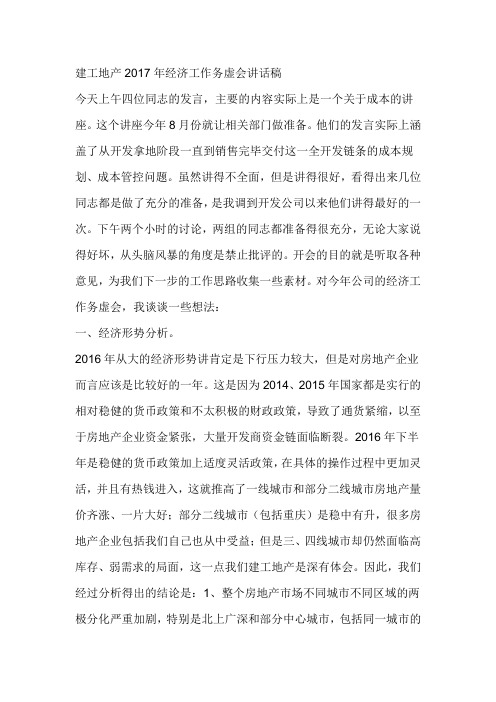 建工地产2017年经济工作务虚会讲话稿

今天上午四位同志的发言，主要的内容实际上是一个关于成本的讲座。这个讲座今年8月份就让相关部门做准备。他们的发言实际上涵盖了从开发拿地阶段一直到销售完毕交付这一全开发链条的成本规划、成本管控问题。虽然讲得不全面，但是讲得很好，看得出来几位同志都是做了充分的准备，是我调到开发公司以来他们讲得最好的一次。下午两个小时的讨论，两组的同志都准备得很充分，无论大家说得好坏，从头脑风暴的角度是禁止批评的。开会的目的就是听取各种意见，为我们下一步的工作思路收集一些素材。对今年公司的经济工作务虚会，我谈谈一些想法：

一、经济形势分析。

2016年从大的经济形势讲肯定是下行压力较大，但是对房地产企业而言应该是比较好的一年。这是因为2014、2015年国家都是实行的相对稳健的货币政策和不太积极的财政政策，导致了通货紧缩，以至于房地产企业资金紧张，大量开发商资金链面临断裂。2016年下半年是稳健的货币政策加上适度灵活政策，在具体的操作过程中更加灵活，并且有热钱进入，这就推高了一线城市和部分二线城市房地产量价齐涨、一片大好；部分二线城市（包括重庆）是稳中有升，很多房地产企业包括我们自己也从中受益；但是三、四线城市却仍然面临高库存、弱需求的局面，这一点我们建工地产是深有体会。因此，我们经过分析得出的结论是：1、整个房地产市场不同城市不同区域的两极分化严重加剧，特别是北上广深和部分中心城市，包括同一城市的